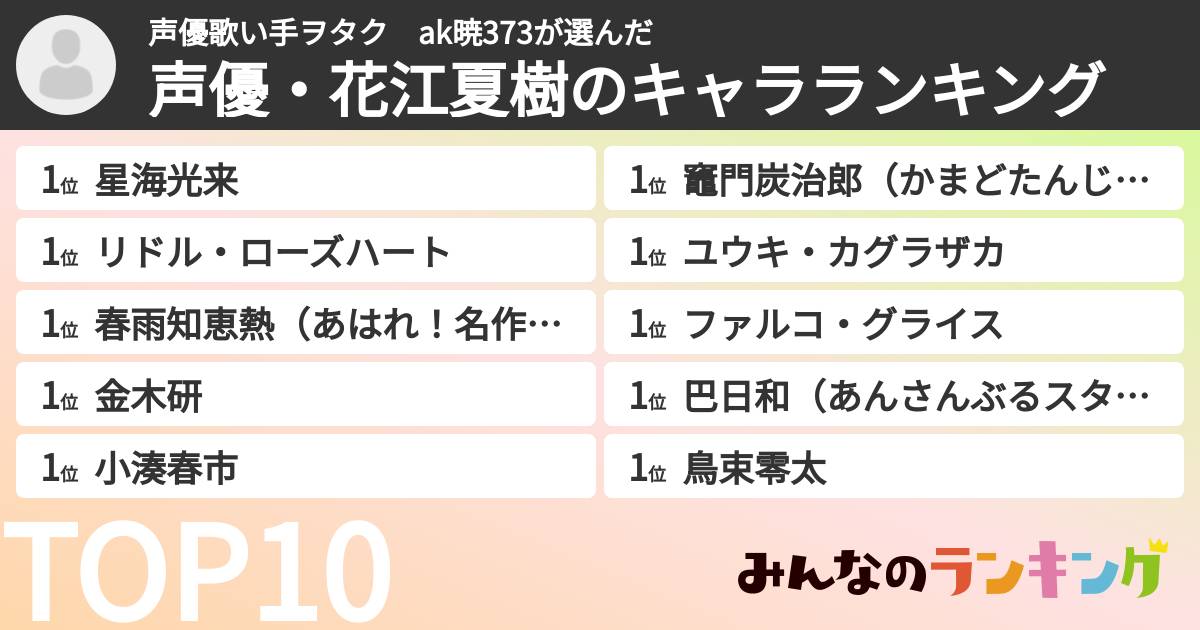 声優歌い手ヲタク　ak暁373が選んだ
声優・花江夏樹のキャラランキング

1位 星海光来

1位 リドル・ローズハート

1位 春雨知恵熱（あはれ！名作…

1位 金木研

1位 小湊春市

1位 竈門炭治郎（かまどたんじ…

1位 ユウキ・カグラザカ

1位 ファルコ・グライス

1位 巴日和（あんさんぶるスタ…

1位 鳥束零太

TOP10

みんなのランキング